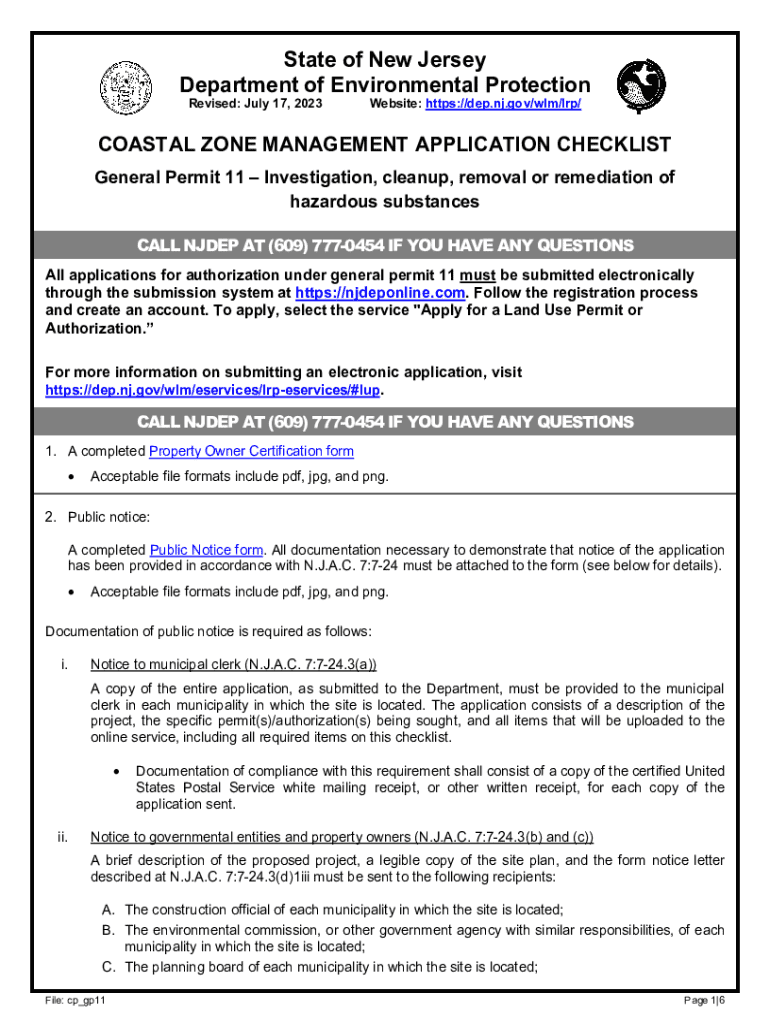 State of New Jersey
Department of Environmental Protection
Revised: July 17, 2023 Website: https://dep.nj.gov/wlm/lrp/

COASTAL ZONE MANAGEMENT APPLICATION CHECKLIST

General Permit 11 – Investigation, cleanup, removal or remediation of hazardous substances

CALL NJDEP AT (609) 777-0454 IF YOU HAVE ANY QUESTIONS

All applications for authorization under general permit 11 must be submitted electronically through the submission system at https://njdeponline.com. Follow the registration process and create an account. To apply, select the service "Apply for a Land Use Permit or Authorization."

For more information on submitting an electronic application, visit https://dep.nj.gov/wlm/eservices/lrp-eservices/#lup.

CALL NJDEP AT (609) 777-0454 IF YOU HAVE ANY QUESTIONS

1. A completed Property Owner Certification form
• Acceptable file formats include pdf, jpg, and png.

2. Public notice:

A completed Public Notice form. All documentation necessary to demonstrate that notice of the application has been provided in accordance with N.J.A.C. 7:7-24 must be attached to the form (see below for details).

• Acceptable file formats include pdf, jpg, and png.

Documentation of public notice is required as follows:

i. Notice to municipal clerk (N.J.A.C. 7:7-24.3(a))

A copy of the entire application, as submitted to the Department, must be provided to the municipal clerk in each municipality in which the site is located. The application consists of a description of the project, the specific permit(s)/authorization(s) being sought, and all items that will be uploaded to the online service, including all required items on this checklist.

• Documentation of compliance with this requirement shall consist of a copy of the certified United States Postal Service white mailing receipt, or other written receipt, for each copy of the application sent.

ii. Notice to governmental entities and property owners (N.J.A.C. 7:7-24.3(b) and (c))

A brief description of the proposed project, a legible copy of the site plan, and the form notice letter described at N.J.A.C. 7:7-24.3(d)1iii must be sent to the following recipients:

A. The construction official of each municipality in which the site is located;
B. The environmental commission, or other government agency with similar responsibilities, of each municipality in which the site is located;
C. The planning board of each municipality in which the site is located;

File: cp_gp11 Page 1|6